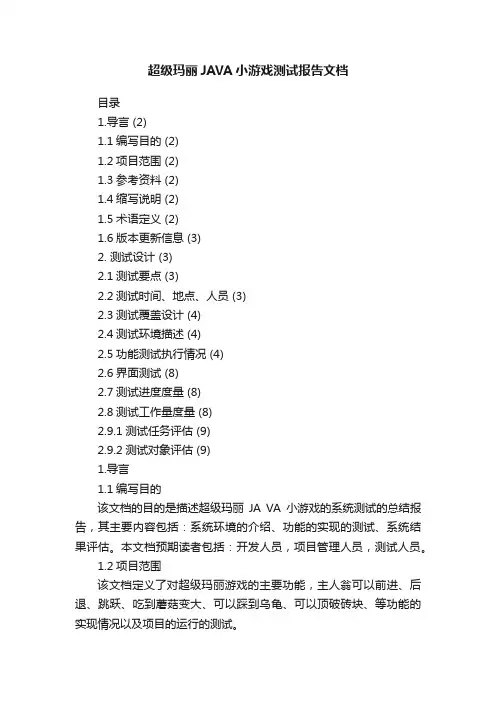 超级玛丽JAVA小游戏测试报告文档

目录
1.导言 (2)
1.1 编写目的 (2)
1.2 项目范围 (2)
1.3 参考资料 (2)
1.4 缩写说明 (2)
1.5 术语定义 (2)
1.6 版本更新信息 (3)
2. 测试设计 (3)
2.1 测试要点 (3)
2.2 测试时间、地点、人员 (3)
2.3 测试覆盖设计 (4)
2.4 测试环境描述 (4)
2.5 功能测试执行情况 (4)
2.6 界面测试 (8)
2.7 测试进度度量 (8)
2.8 测试工作量度量 (8)
2.9.1 测试任务评估 (9)
2.9.2 测试对象评估 (9)
1.导言
1.1 编写目的
该文档的目的是描述超级玛丽 JA VA 小游戏的系统测试的总结报告，其主要内容包括：系统环境的介绍、功能的实现的测试、系统结果评估。本文档预期读者包括：开发人员，项目管理人员，测试人员。
1.2 项目范围
该文档定义了对超级玛丽游戏的主要功能，主人翁可以前进、后退、跳跃、吃到蘑菇变大、可以踩到乌龟、可以顶破砖块、等功能的实现情况以及项目的运行的测试。